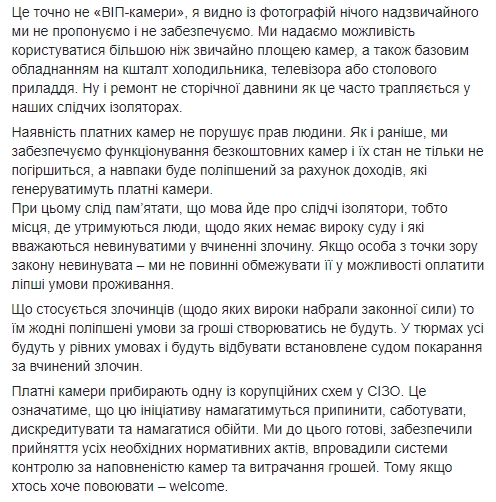 Це точно не «ВІП-камери», я видно із фотографій нічого надзвичайного ми не пропонуємо і не забезпечуємо. Ми надаємо можливість користуватися більшою ніж звичайно площею камер, а також базовим обладнанням на кшталт холодильника, телевізора або столового приладдя. Ну і ремонт не сторічної давнини як це часто трапляється у наших слідчих ізоляторах.

Наявність платних камер не порушує прав людини. Як і раніше, ми забезпечуємо функціонування безкоштовних камер і їх стан не тільки не погіршиться, а навпаки буде поліпшений за рахунок доходів, які генеруватимуть платні камери.
При цьому слід пам'ятати, що мова йде про слідчі ізолятори, тобто місця, де утримуються люди, щодо яких немає вироку суду і які вважаються невинуватими у вчиненні злочину. Якщо особа з точки зору закону невинувата – ми не повинні обмежувати її у можливості оплатити ліпші умови проживання.

Що стосується злочинців (щодо яких вироки набрали законної сили) то їм жодні поліпшені умови за гроші створюватись не будуть. У тюрмах усі будуть у рівних умовах і будуть відбувати встановлене судом покарання за вчинений злочин.

Платні камери прибирають одну із корупційних схем у СІЗО. Це означатиме, що цю ініціативу намагатимуться припинити, саботувати, дискредитувати та намагатися обійти. Ми до цього готові, забезпечили прийняття усіх необхідних нормативних актів, впровадили системи контролю за наповненістю камер та витрачання грошей. Тому якщо хтось хоче повоювати – welcome.